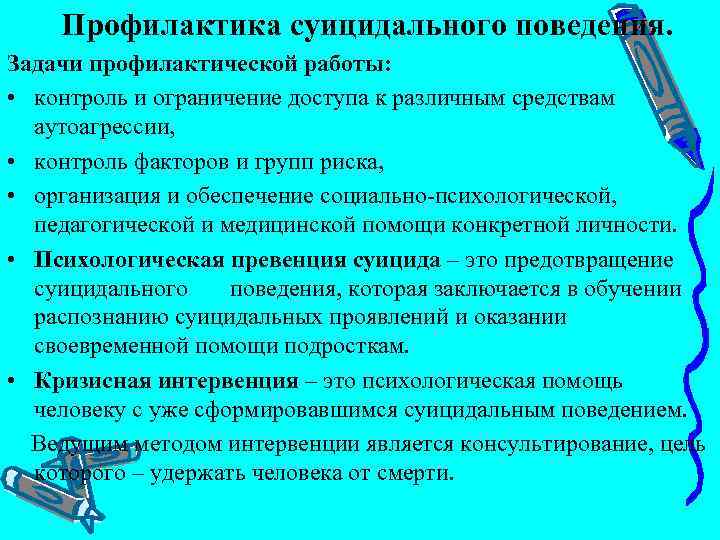 Профилактика суицидального поведения.

Задачи профилактической работы:

• контроль и ограничение доступа к различным средствам аутоагрессии,

• контроль факторов и групп риска,

• организация и обеспечение социально-психологической, педагогической и медицинской помощи конкретной личности.

• Психологическая превенция суицида – это предотвращение суицидального поведения, которая заключается в обучении распознанию суицидальных проявлений и оказании своевременной помощи подросткам.

• Кризисная интервенция – это психологическая помощь человеку с уже сформировавшимся суицидальным поведением.

Ведущим методом интервенции является консультирование, цель которого – удержать человека от смерти.